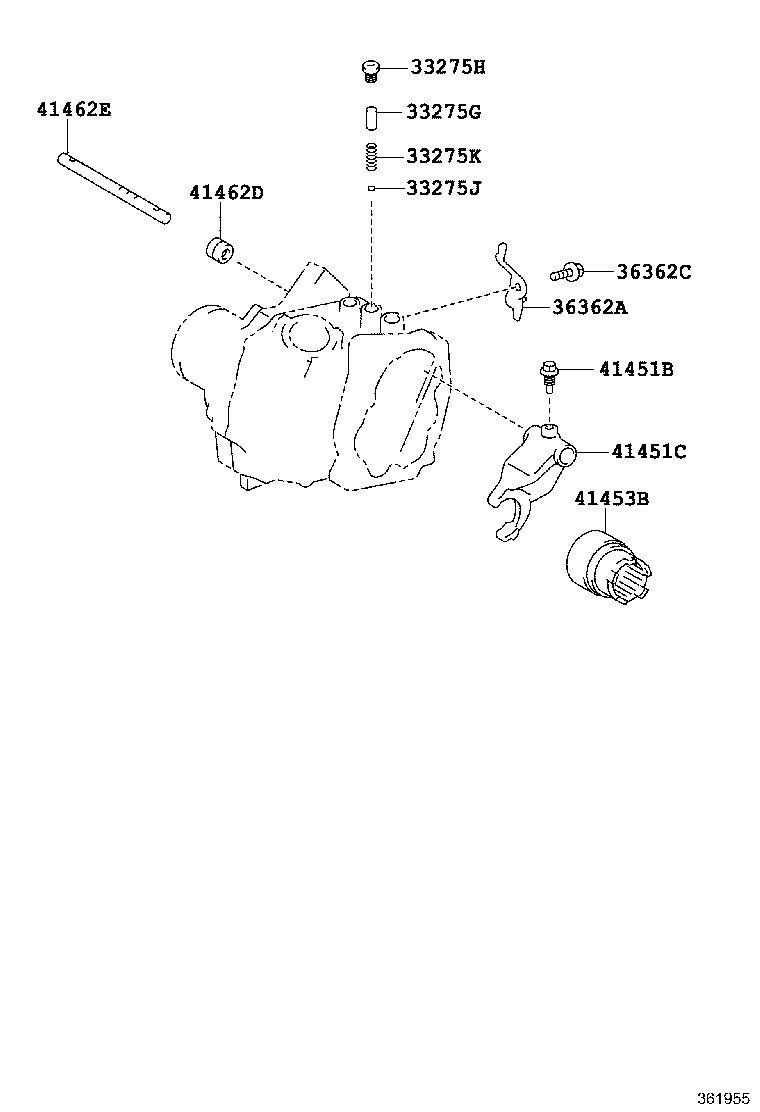 33275H
41462E
33275G
33275K
41462D
33275J
36362C
36362A
41451B
41451C
41453B
361955